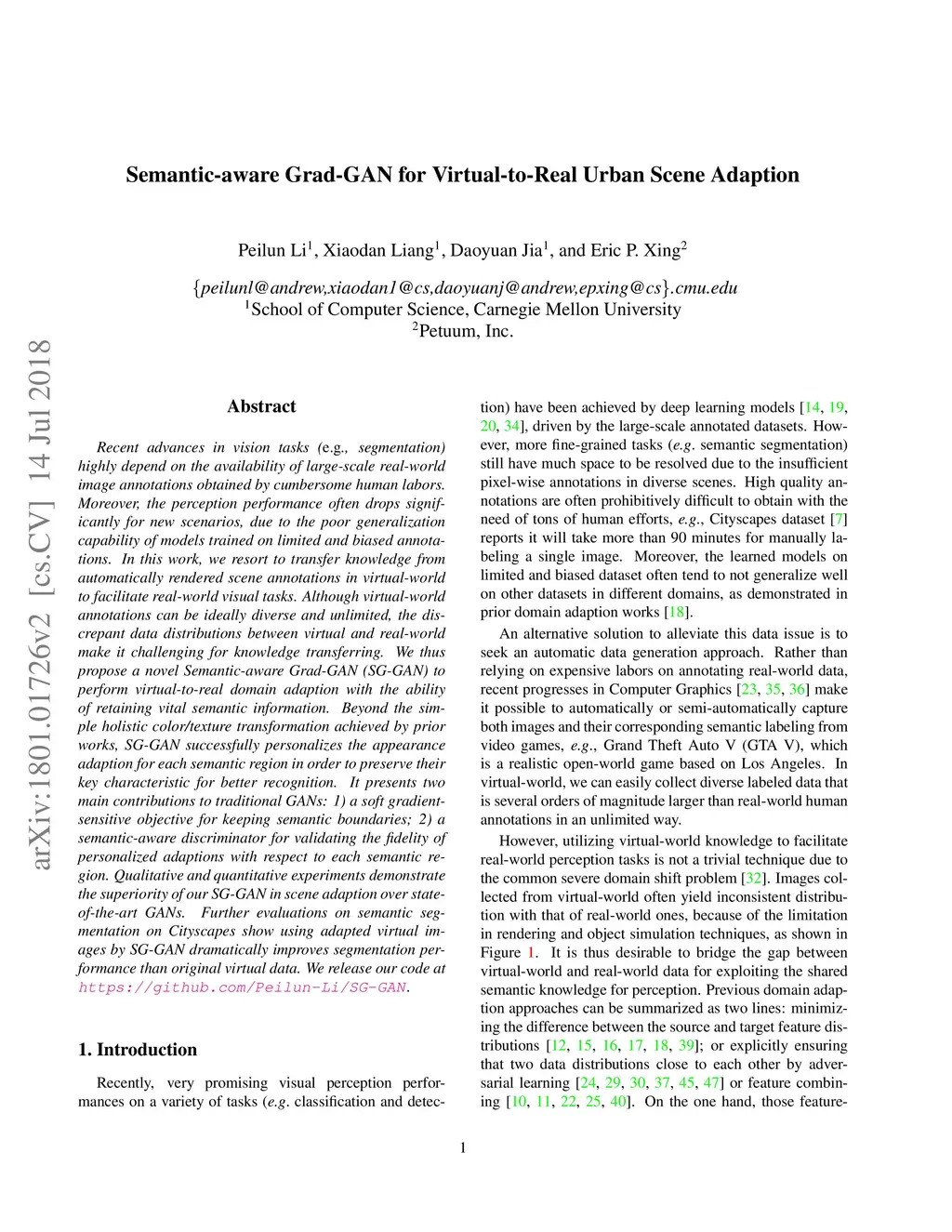 Semantic-aware Grad-GAN for Virtual-to-Real Urban Scene Adaption

Peilun Li$^1$, Xiaodan Liang$^1$, Daoyuan Jia$^1$, and Eric P. Xing$^2$

{peilunl@andrew,xiaodan1@cs,daoyuanj@andrew,epxing@cs}.cmu.edu
$^1$School of Computer Science, Carnegie Mellon University
$^2$Petuum, Inc.

arXiv:1801.01726v2 [cs.CV] 14 Jul 2018

Abstract

Recent advances in vision tasks (e.g., segmentation) highly depend on the availability of large-scale real-world image annotations obtained by cumbersome human labors. Moreover, the perception performance often drops significantly for new scenarios, due to the poor generalization capability of models trained on limited and biased annotations. In this work, we resort to transfer knowledge from automatically rendered scene annotations in virtual-world to facilitate real-world visual tasks. Although virtual-world annotations can be ideally diverse and unlimited, the discrepant data distributions between virtual and real-world make it challenging for knowledge transferring. We thus propose a novel Semantic-aware Grad-GAN (SG-GAN) to perform virtual-to-real domain adaption with the ability of retaining vital semantic information. Beyond the simple holistic color/texture transformation achieved by prior works, SG-GAN successfully personalizes the appearance adaption for each semantic region in order to preserve their key characteristic for better recognition. It presents two main contributions to traditional GANs: 1) a soft gradient-sensitive objective for keeping semantic boundaries; 2) a semantic-aware discriminator for validating the fidelity of personalized adaptions with respect to each semantic region. Qualitative and quantitative experiments demonstrate the superiority of our SG-GAN in scene adaption over state-of-the-art GANs. Further evaluations on semantic segmentation on Cityscapes show using adapted virtual images by SG-GAN dramatically improves segmentation performance than original virtual data. We release our code at https://github.com/Peilun-Li/SG-GAN.

1. Introduction

Recently, very promising visual perception performances on a variety of tasks (e.g. classification and detection) have been achieved by deep learning models [14, 19, 20, 34], driven by the large-scale annotated datasets. However, more fine-grained tasks (e.g. semantic segmentation) still have much space to be resolved due to the insufficient pixel-wise annotations in diverse scenes. High quality annotations are often prohibitively difficult to obtain with the need of tons of human efforts, e.g., Cityscapes dataset [7] reports it will take more than 90 minutes for manually labeling a single image. Moreover, the learned models on limited and biased dataset often tend to not generalize well on other datasets in different domains, as demonstrated in prior domain adaption works [18].

An alternative solution to alleviate this data issue is to seek an automatic data generation approach. Rather than relying on expensive labors on annotating real-world data, recent progresses in Computer Graphics [23, 35, 36] make it possible to automatically or semi-automatically capture both images and their corresponding semantic labeling from video games, e.g., Grand Theft Auto V (GTA V), which is a realistic open-world game based on Los Angeles. In virtual-world, we can easily collect diverse labeled data that is several orders of magnitude larger than real-world human annotations in an unlimited way.

However, utilizing virtual-world knowledge to facilitate real-world perception tasks is not a trivial technique due to the common severe domain shift problem [32]. Images collected from virtual-world often yield inconsistent distribution with that of real-world ones, because of the limitation in rendering and object simulation techniques, as shown in Figure 1. It is thus desirable to bridge the gap between virtual-world and real-world data for exploiting the shared semantic knowledge for perception. Previous domain adaption approaches can be summarized as two lines: minimizing the difference between the source and target feature distributions [12, 15, 16, 17, 18, 39]; or explicitly ensuring that two data distributions close to each other by adversarial learning [24, 29, 30, 37, 45, 47] or feature combining [10, 11, 22, 25, 40]. On the one hand, those feature-

1